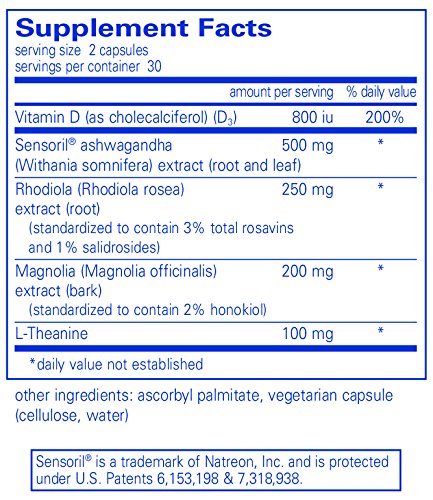 Supplement Facts
serving size 2 capsules
servings per container 30

| | amount per serving | % daily value |
|---|---|---|
| Vitamin D (as cholecalciferol) ($D_3$) | 800 iu | 200% |
| Sensoril® ashwagandha (Withania somnifera) extract (root and leaf) | 500 mg | * |
| Rhodiola (Rhodiola rosea) extract (root) (standardized to contain 3% total rosavins and 1% salidrosides) | 250 mg | * |
| Magnolia (Magnolia officinalis) extract (bark) (standardized to contain 2% honokiol) | 200 mg | * |
| L-Theanine | 100 mg | * |

*daily value not established

other ingredients: ascorbyl palmitate, vegetarian capsule (cellulose, water)

Sensoril® is a trademark of Natreon, Inc. and is protected under U.S. Patents 6,153,198 & 7,318,938.